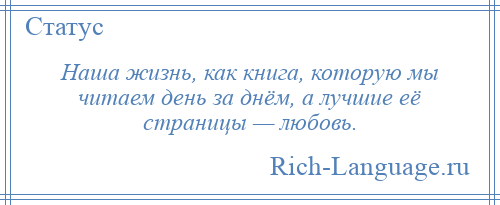 Статус

Наша жизнь, как книга, которую мы читаем день за днём, а лучшие её страницы — любовь.

Rich-Language.ru